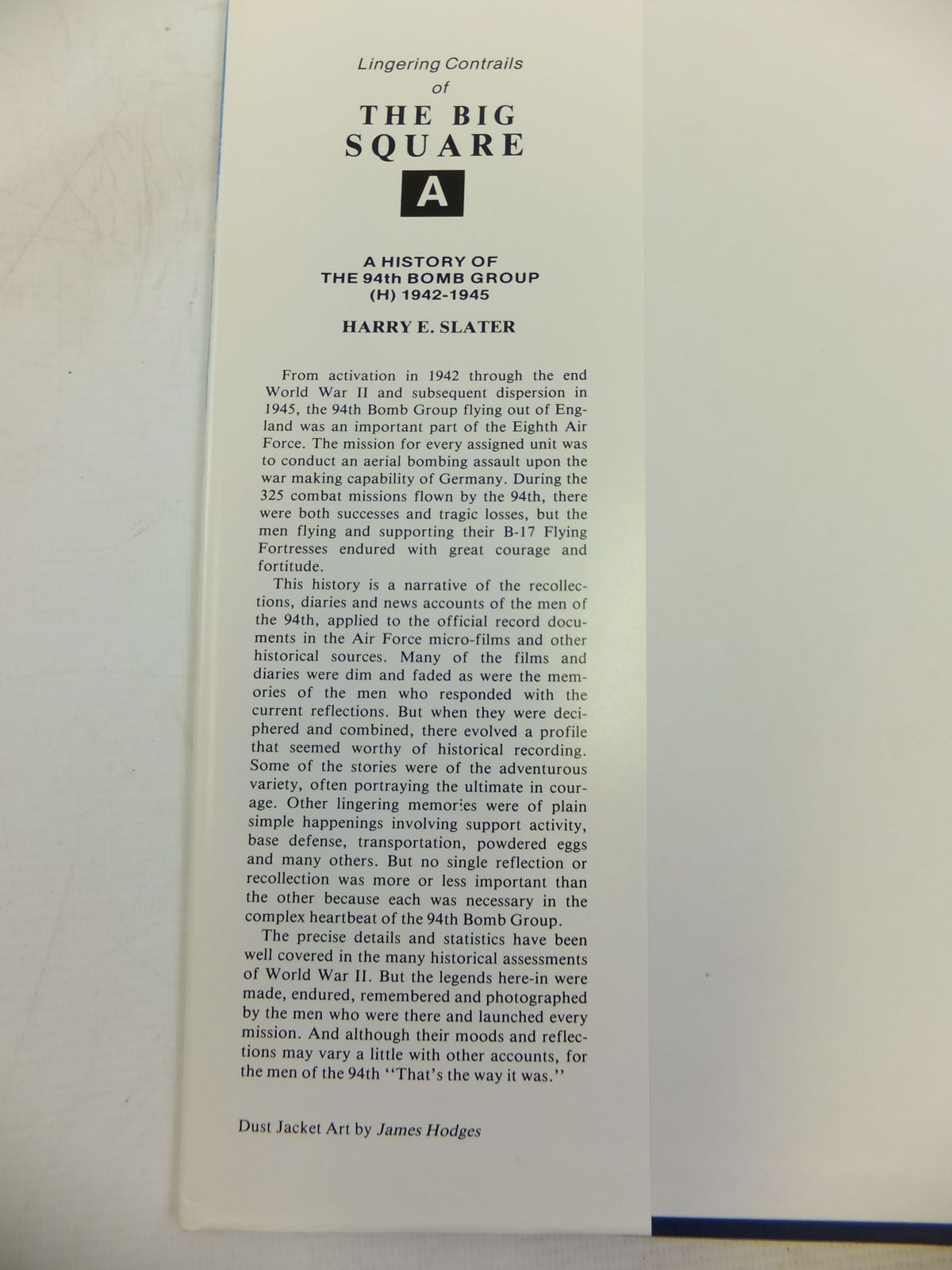 Lingering Contrails
of
THE BIG
SQUARE
A

A HISTORY OF
THE 94th BOMB GROUP
(H) 1942-1945

HARRY E. SLATER

From activation in 1942 through the end World War II and subsequent dispersion in 1945, the 94th Bomb Group flying out of England was an important part of the Eighth Air Force. The mission for every assigned unit was to conduct an aerial bombing assault upon the war making capability of Germany. During the 325 combat missions flown by the 94th, there were both successes and tragic losses, but the men flying and supporting their B-17 Flying Fortresses endured with great courage and fortitude.

This history is a narrative of the recollections, diaries and news accounts of the men of the 94th, applied to the official record documents in the Air Force micro-films and other historical sources. Many of the films and diaries were dim and faded as were the memories of the men who responded with the current reflections. But when they were deciphered and combined, there evolved a profile that seemed worthy of historical recording. Some of the stories were of the adventurous variety, often portraying the ultimate in courage. Other lingering memories were of plain simple happenings involving support activity, base defense, transportation, powdered eggs and many others. But no single reflection or recollection was more or less important than the other because each was necessary in the complex heartbeat of the 94th Bomb Group.

The precise details and statistics have been well covered in the many historical assessments of World War II. But the legends here-in were made, endured, remembered and photographed by the men who were there and launched every mission. And although their moods and reflections may vary a little with other accounts, for the men of the 94th "That's the way it was."

Dust Jacket Art by James Hodges